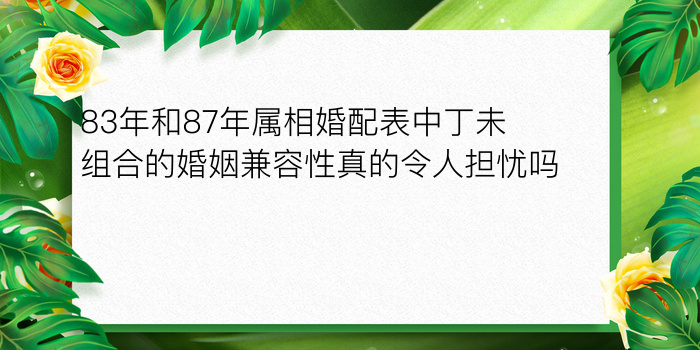 83年和87年属相婚配表中丁未组合的婚姻兼容性真的令人担忧吗